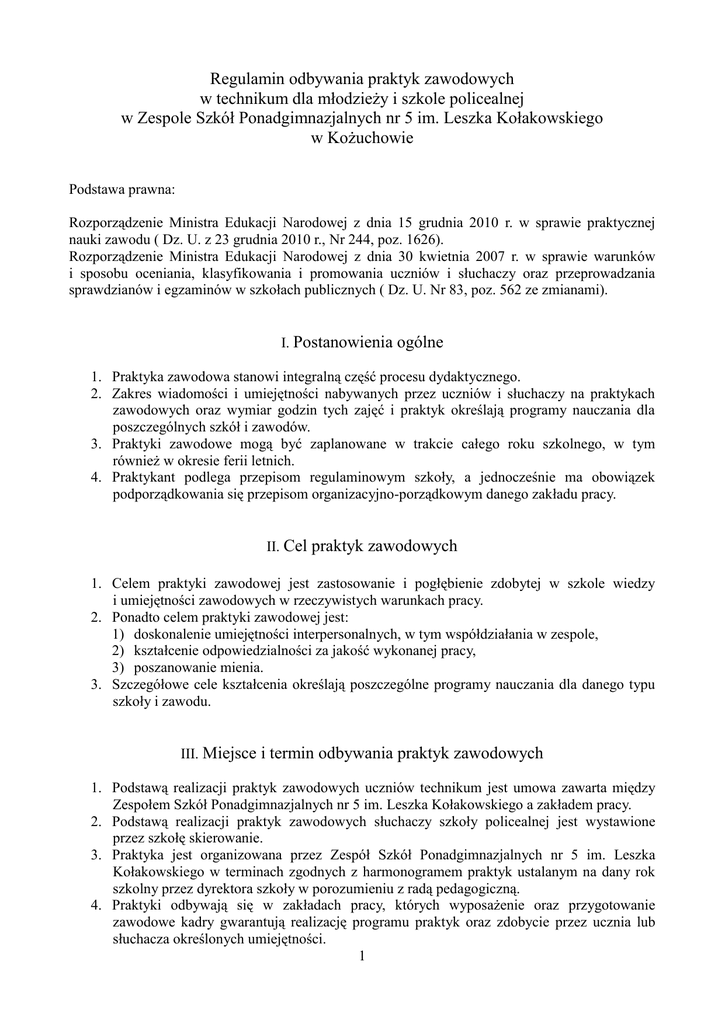 Regulamin odbywania praktyk zawodowych
w technikum dla młodzieży i szkole policealnej
w Zespole Szkół Ponadgimnazjalnych nr 5 im. Leszka Kołakowskiego
w Kożuchowie

Podstawa prawna:

Rozporządzenie Ministra Edukacji Narodowej z dnia 15 grudnia 2010 r. w sprawie praktycznej nauki zawodu ( Dz. U. z 23 grudnia 2010 r., Nr 244, poz. 1626).
Rozporządzenie Ministra Edukacji Narodowej z dnia 30 kwietnia 2007 r. w sprawie warunków i sposobu oceniania, klasyfikowania i promowania uczniów i słuchaczy oraz przeprowadzania sprawdzianów i egzaminów w szkołach publicznych ( Dz. U. Nr 83, poz. 562 ze zmianami).

I. Postanowienia ogólne

1. Praktyka zawodowa stanowi integralną część procesu dydaktycznego.
2. Zakres wiadomości i umiejętności nabywanych przez uczniów i słuchaczy na praktykach zawodowych oraz wymiar godzin tych zajęć i praktyk określają programy nauczania dla poszczególnych szkół i zawodów.
3. Praktyki zawodowe mogą być zaplanowane w trakcie całego roku szkolnego, w tym również w okresie ferii letnich.
4. Praktykant podlega przepisom regulaminowym szkoły, a jednocześnie ma obowiązek podporządkowania się przepisom organizacyjno-porządkowym danego zakładu pracy.

II. Cel praktyk zawodowych

1. Celem praktyki zawodowej jest zastosowanie i pogłębienie zdobytej w szkole wiedzy i umiejętności zawodowych w rzeczywistych warunkach pracy.
2. Ponadto celem praktyki zawodowej jest:
1) doskonalenie umiejętności interpersonalnych, w tym współdziałania w zespole,
2) kształcenie odpowiedzialności za jakość wykonanej pracy,
3) poszanowanie mienia.
3. Szczegółowe cele kształcenia określają poszczególne programy nauczania dla danego typu szkoły i zawodu.

III. Miejsce i termin odbywania praktyk zawodowych

1. Podstawą realizacji praktyk zawodowych uczniów technikum jest umowa zawarta między Zespołem Szkół Ponadgimnazjalnych nr 5 im. Leszka Kołakowskiego a zakładem pracy.
2. Podstawą realizacji praktyk zawodowych słuchaczy szkoły policealnej jest wystawione przez szkołę skierowanie.
3. Praktyka jest organizowana przez Zespół Szkół Ponadgimnazjalnych nr 5 im. Leszka Kołakowskiego w terminach zgodnych z harmonogramem praktyk ustalanym na dany rok szkolny przez dyrektora szkoły w porozumieniu z radą pedagogiczną.
4. Praktyki odbywają się w zakładach pracy, których wyposażenie oraz przygotowanie zawodowe kadry gwarantują realizację programu praktyk oraz zdobycie przez ucznia lub słuchacza określonych umiejętności.

1